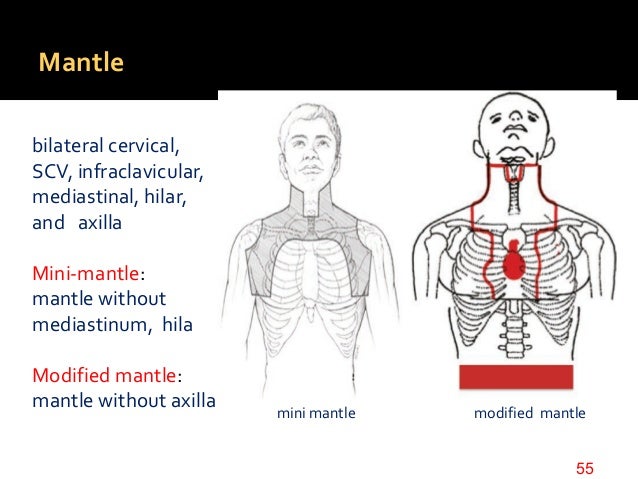 Mantle

bilateral cervical, SCV, infraclavicular, mediastinal, hilar, and axilla

Mini-mantle: mantle without mediastinum, hila

Modified mantle: mantle without axilla

mini mantle

modified mantle

55